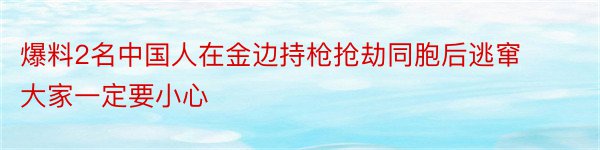 爆料2名中国人在金边持枪抢劫同胞后逃窜大家一定要小心